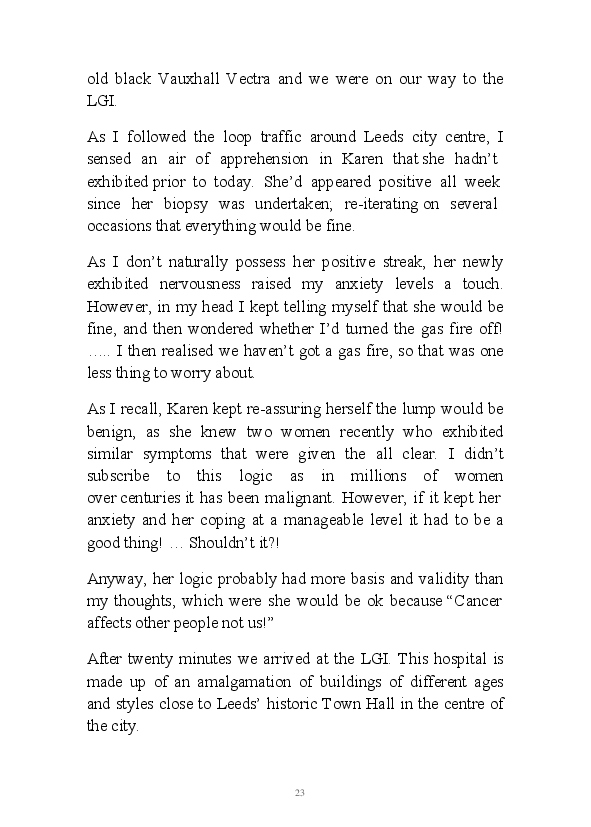 old black Vauxhall Vectra and we were on our way to the LGI.

As I followed the loop traffic around Leeds city centre, I sensed an air of apprehension in Karen that she hadn't exhibited prior to today. She'd appeared positive all week since her biopsy was undertaken; re-iterating on several occasions that everything would be fine.

As I don't naturally possess her positive streak, her newly exhibited nervousness raised my anxiety levels a touch. However, in my head I kept telling myself that she would be fine, and then wondered whether I'd turned the gas fire off! ….. I then realised we haven't got a gas fire, so that was one less thing to worry about.

As I recall, Karen kept re-assuring herself the lump would be benign, as she knew two women recently who exhibited similar symptoms that were given the all clear. I didn't subscribe to this logic as in millions of women over centuries it has been malignant. However, if it kept her anxiety and her coping at a manageable level it had to be a good thing! … Shouldn't it?!

Anyway, her logic probably had more basis and validity than my thoughts, which were she would be ok because "Cancer affects other people not us!"

After twenty minutes we arrived at the LGI. This hospital is made up of an amalgamation of buildings of different ages and styles close to Leeds' historic Town Hall in the centre of the city.

23